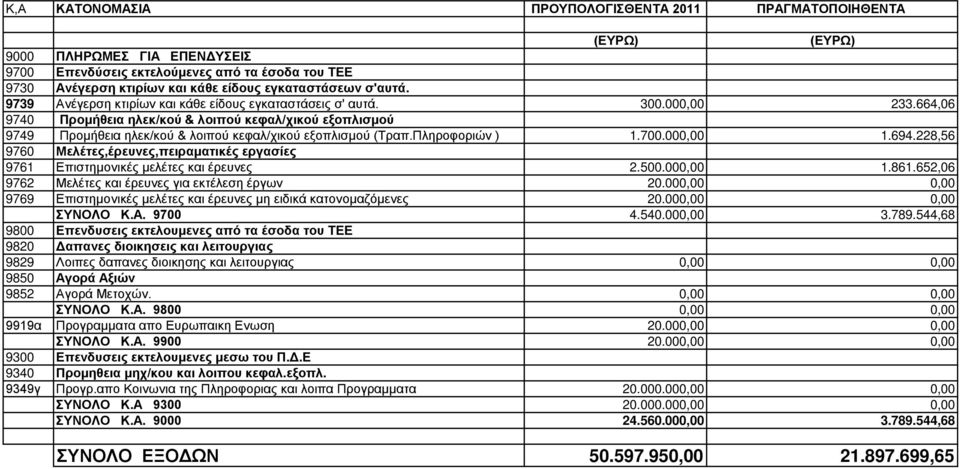 | Κ,Α | ΚΑΤΟΝΟΜΑΣΙΑ | ΠΡΟΥΠΟΛΟΓΙΣΘΕΝΤΑ 2011 | ΠΡΑΓΜΑΤΟΠΟΙΗΘΕΝΤΑ |
|---|---|---|---|
| | | (ΕΥΡΩ) | (ΕΥΡΩ) |
| 9000 | ΠΛΗΡΩΜΕΣ ΓΙΑ ΕΠΕΝΔΥΣΕΙΣ | | |
| 9700 | Επενδύσεις εκτελούμενες από τα έσοδα του ΤΕΕ | | |
| 9730 | Ανέγερση κτιρίων και κάθε είδους εγκαταστάσεων σ'αυτά. | | |
| 9739 | Ανέγερση κτιρίων και κάθε είδους εγκαταστάσεις σ' αυτά. | 300.000,00 | 233.664,06 |
| 9740 | Προμήθεια ηλεκ/κού & λοιπού κεφαλ/χικού εξοπλισμού | | |
| 9749 | Προμήθεια ηλεκ/κού & λοιπού κεφαλ/χικού εξοπλισμού (Τραπ.Πληροφοριών ) | 1.700.000,00 | 1.694.228,56 |
| 9760 | Μελέτες,έρευνες,πειραματικές εργασίες | | |
| 9761 | Επιστημονικές μελέτες και έρευνες | 2.500.000,00 | 1.861.652,06 |
| 9762 | Μελέτες και έρευνες για εκτέλεση έργων | 20.000,00 | 0,00 |
| 9769 | Επιστημονικές μελέτες και έρευνες μη ειδικά κατονομαζόμενες | 20.000,00 | 0,00 |
| | ΣΥΝΟΛΟ Κ.Α. 9700 | 4.540.000,00 | 3.789.544,68 |
| 9800 | Επενδυσεις εκτελουμενες από τα έσοδα του ΤΕΕ | | |
| 9820 | Δαπανες διοικησεις και λειτουργιας | | |
| 9829 | Λοιπες δαπανες διοικησης και λειτουργιας | 0,00 | 0,00 |
| 9850 | Αγορά Αξιών | | |
| 9852 | Αγορά Μετοχών. | 0,00 | 0,00 |
| | ΣΥΝΟΛΟ Κ.Α. 9800 | 0,00 | 0,00 |
| 9919α | Προγραμματα απο Ευρωπαικη Ενωση | 20.000,00 | 0,00 |
| | ΣΥΝΟΛΟ Κ.Α. 9900 | 20.000,00 | 0,00 |
| 9300 | Επενδυσεις εκτελουμενες μεσω του Π.Δ.Ε | | |
| 9340 | Προμηθεια μηχ/κου και λοιπου κεφαλ.εξοπλ. | | |
| 9349γ | Προγρ.απο Κοινωνια της Πληροφοριας και λοιπα Προγραμματα | 20.000.000,00 | 0,00 |
| | ΣΥΝΟΛΟ Κ.Α 9300 | 20.000.000,00 | 0,00 |
| | ΣΥΝΟΛΟ Κ.Α. 9000 | 24.560.000,00 | 3.789.544,68 |
| | ΣΥΝΟΛΟ ΕΞΟΔΩΝ | 50.597.950,00 | 21.897.699,65 |